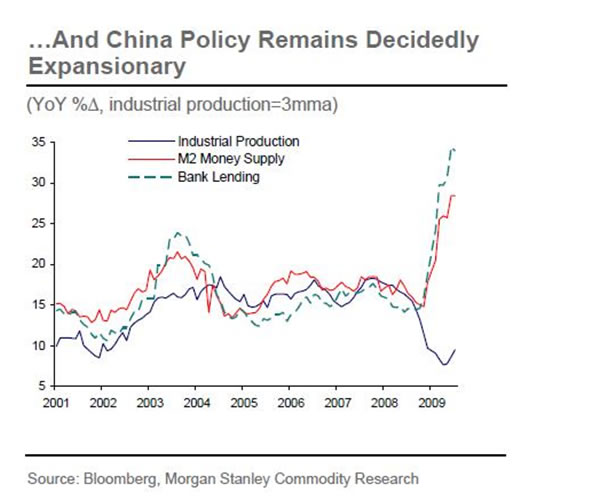 …And China Policy Remains Decidedly Expansionary

(YoY %Δ, industrial production=3mma)

Industrial Production
M2 Money Supply
Bank Lending

35
30
25
20
15
10
5

2001
2002
2003
2004
2005
2006
2007
2008
2009

Source: Bloomberg, Morgan Stanley Commodity Research